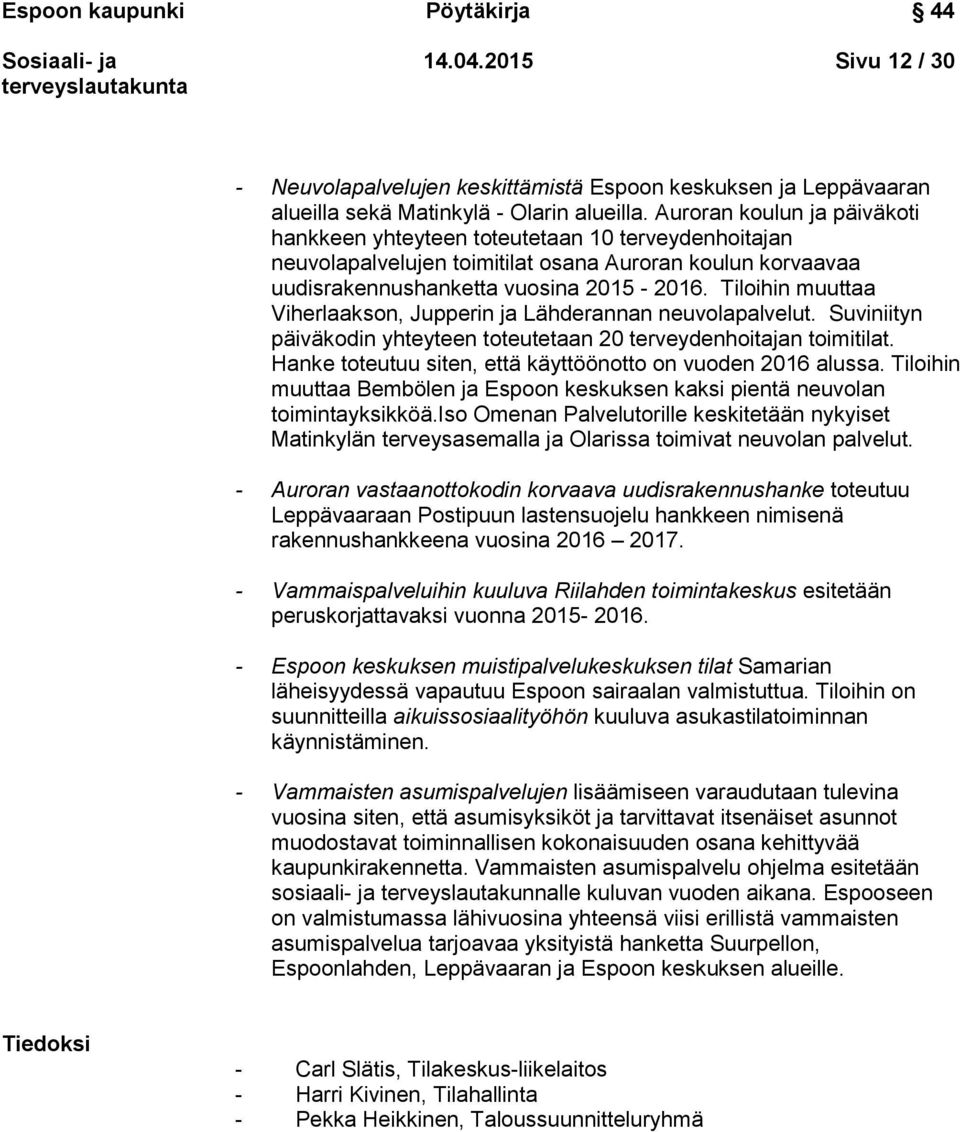 Espoon kaupunki Pöytäkirja 44

Sosiaali- ja terveyslautakunta 14.04.2015 Sivu 12 / 30

- Neuvolapalvelujen keskittämistä Espoon keskuksen ja Leppävaaran alueilla sekä Matinkylä - Olarin alueilla. Auroran koulun ja päiväkoti hankkeen yhteyteen toteutetaan 10 terveydenhoitajan neuvolapalvelujen toimitilat osana Auroran koulun korvaavaa uudisrakennushanketta vuosina 2015 - 2016. Tiloihin muuttaa Viherlaakson, Jupperin ja Lähderannan neuvolapalvelut. Suviniityn päiväkodin yhteyteen toteutetaan 20 terveydenhoitajan toimitilat. Hanke toteutuu siten, että käyttöönotto on vuoden 2016 alussa. Tiloihin muuttaa Bembölen ja Espoon keskuksen kaksi pientä neuvolan toimintayksikköä.Iso Omenan Palvelutorille keskitetään nykyiset Matinkylän terveysasemalla ja Olarissa toimivat neuvolan palvelut.

- Auroran vastaanottokodin korvaava uudisrakennushanke toteutuu Leppävaaraan Postipuun lastensuojelu hankkeen nimisenä rakennushankkeena vuosina 2016 2017.

- Vammaispalveluihin kuuluva Riilahden toimintakeskus esitetään peruskorjattavaksi vuonna 2015- 2016.

- Espoon keskuksen muistipalvelukeskuksen tilat Samarian läheisyydessä vapautuu Espoon sairaalan valmistuttua. Tiloihin on suunnitteilla aikuissosiaalityöhön kuuluva asukastilatoiminnan käynnistäminen.

- Vammaisten asumispalvelujen lisäämiseen varaudutaan tulevina vuosina siten, että asumisyksiköt ja tarvittavat itsenäiset asunnot muodostavat toiminnallisen kokonaisuuden osana kehittyvää kaupunkirakennetta. Vammaisten asumispalvelu ohjelma esitetään sosiaali- ja terveyslautakunnalle kuluvan vuoden aikana. Espooseen on valmistumassa lähivuosina yhteensä viisi erillistä vammaisten asumispalvelua tarjoavaa yksityistä hanketta Suurpellon, Espoonlahden, Leppävaaran ja Espoon keskuksen alueille.

Tiedoksi

- Carl Slätis, Tilakeskus-liikelaitos
- Harri Kivinen, Tilahallinta
- Pekka Heikkinen, Taloussuunnitteluryhmä